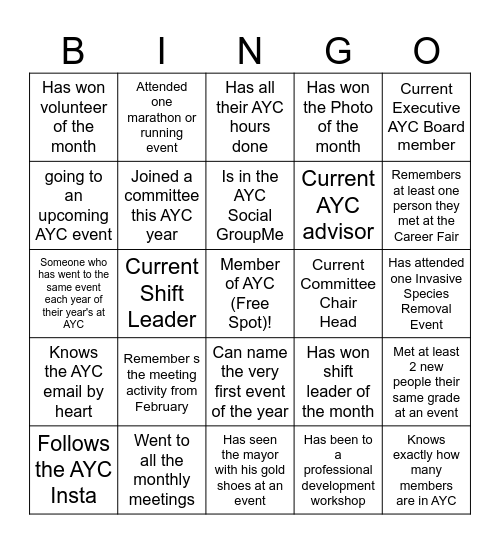 | B | I | N | G | O |
|---|---|---|---|---|
| Has won volunteer of the month | Attended one marathon or running event | Has all their AYC hours done | Has won the Photo of the month | Current Executive AYC Board member |
| going to an upcoming AYC event | Joined a committee this AYC year | Is in the AYC Social GroupMe | Current AYC advisor | Remembers at least one person they met at the Career Fair |
| Someone who has went to the same event each year of their year's at AYC | Current Shift Leader | Member of AYC (Free Spot)! | Current Committee Chair Head | Has attended one Invasive Species Removal Event |
| Knows the AYC email by heart | Remember s the meeting activity from February | Can name the very first event of the year | Has won shift leader of the month | Met at least 2 new people their same grade at an event |
| Follows the AYC Insta | Went to all the monthly meetings | Has seen the mayor with his gold shoes at an event | Has been to a professional development workshop | Knows exactly how many members are in AYC |